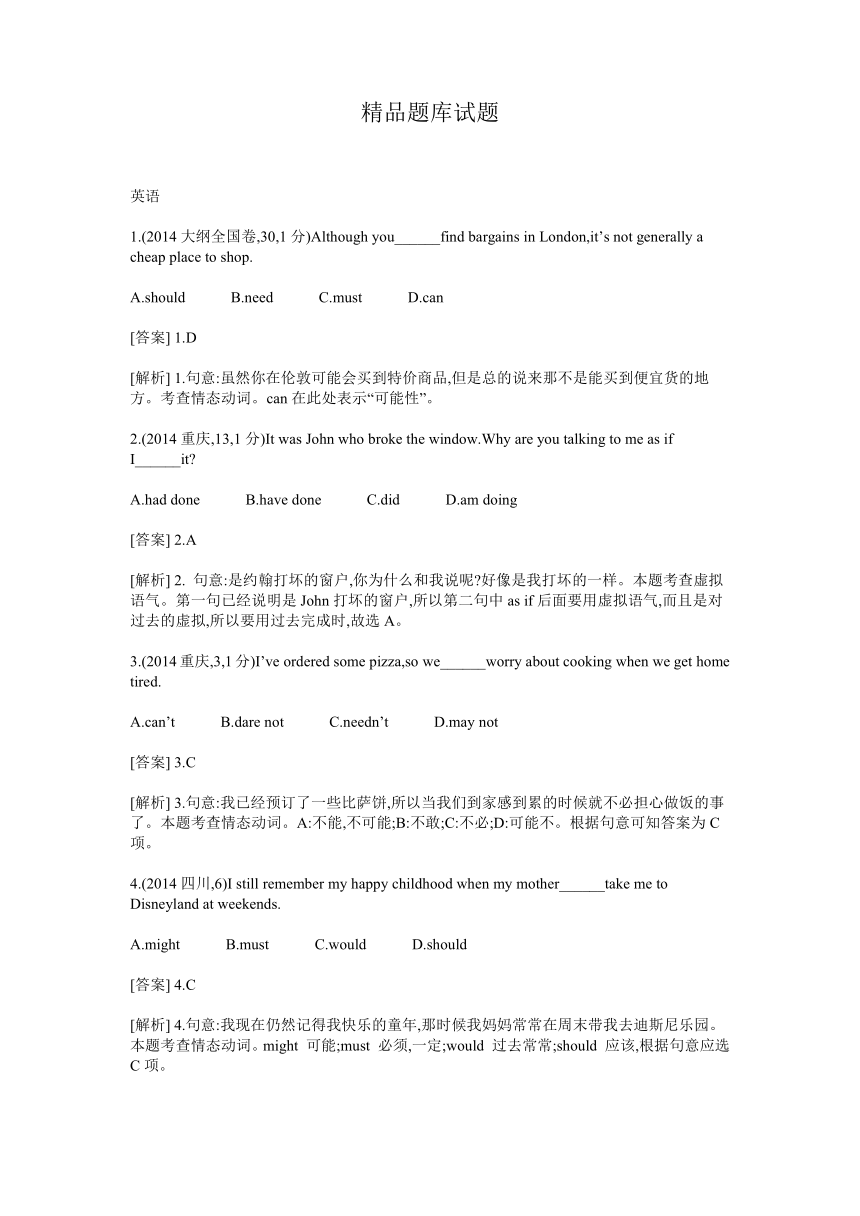 精品题库试题

英语

1.(2014 大纲全国卷,30,1 分)Although you______find bargains in London,it’s not generally a cheap place to shop.

A.should B.need C.must D.can

[答案] 1.D

[解析] 1.句意:虽然你在伦敦可能会买到特价商品,但是总的说来那不是能买到便宜货的地方。考查情态动词。can 在此处表示“可能性”。

2.(2014 重庆,13,1 分)It was John who broke the window.Why are you talking to me as if I______it?

A.had done B.have done C.did D.am doing

[答案] 2.A

[解析] 2. 句意:是约翰打坏的窗户,你为什么和我说呢?好像是我打坏的一样。本题考查虚拟语气。第一句已经说明是 John 打坏的窗户,所以第二句中 as if 后面要用虚拟语气,而且是对过去的虚拟,所以要用过去完成时,故选 A。

3.(2014 重庆,3,1 分)I’ve ordered some pizza,so we______worry about cooking when we get home tired.

A.can’t B.dare not C.needn’t D.may not

[答案] 3.C

[解析] 3.句意:我已经预订了一些比萨饼,所以当我们到家感到累的时候就不必担心做饭的事了。本题考查情态动词。A:不能,不可能;B:不敢;C:不必;D:可能不。根据句意可知答案为 C 项。

4.(2014 四川,6)I still remember my happy childhood when my mother______take me to Disneyland at weekends.

A.might B.must C.would D.should

[答案] 4.C

[解析] 4.句意:我现在仍然记得我快乐的童年,那时候我妈妈常常在周末带我去迪斯尼乐园。本题考查情态动词。might 可能;must 必须,一定;would 过去常常;should 应该,根据句意应选 C 项。